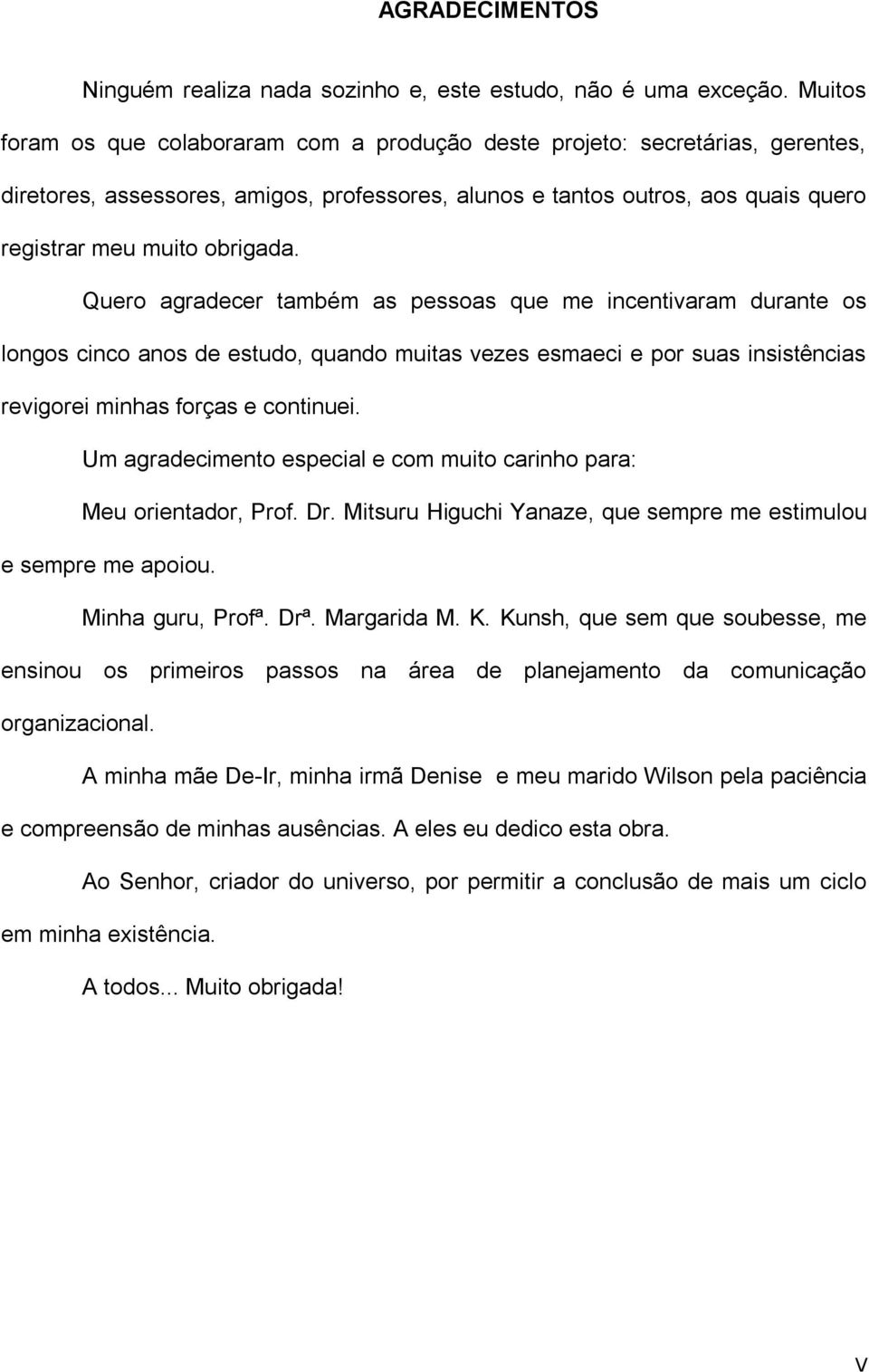 AGRADECIMENTOS

Ninguém realiza nada sozinho e, este estudo, não é uma exceção. Muitos foram os que colaboraram com a produção deste projeto: secretárias, gerentes, diretores, assessores, amigos, professores, alunos e tantos outros, aos quais quero registrar meu muito obrigada.

Quero agradecer também as pessoas que me incentivaram durante os longos cinco anos de estudo, quando muitas vezes esmaeci e por suas insistências revigorei minhas forças e continuei.

Um agradecimento especial e com muito carinho para:

Meu orientador, Prof. Dr. Mitsuru Higuchi Yanaze, que sempre me estimulou e sempre me apoiou.

Minha guru, Profª. Drª. Margarida M. K. Kunsh, que sem que soubesse, me ensinou os primeiros passos na área de planejamento da comunicação organizacional.

A minha mãe De-Ir, minha irmã Denise e meu marido Wilson pela paciência e compreensão de minhas ausências. A eles eu dedico esta obra.

Ao Senhor, criador do universo, por permitir a conclusão de mais um ciclo em minha existência.

A todos... Muito obrigada!

V